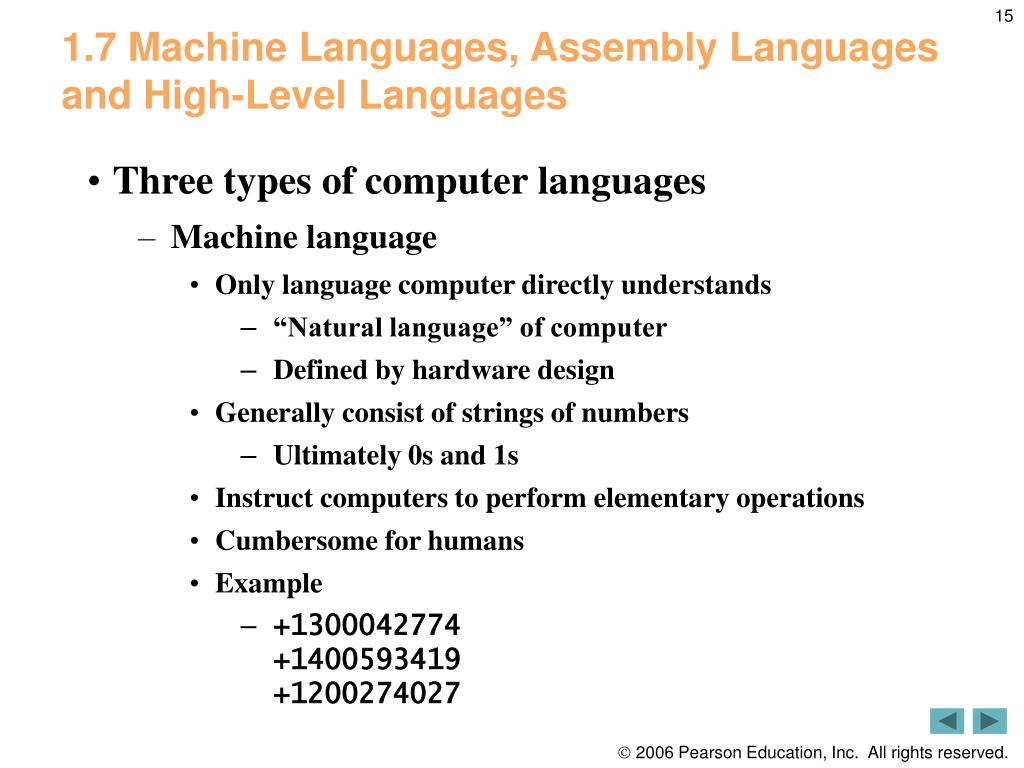 15

1.7 Machine Languages, Assembly Languages and High-Level Languages

• Three types of computer languages
– Machine language
• Only language computer directly understands
– “Natural language” of computer
– Defined by hardware design
• Generally consist of strings of numbers
– Ultimately 0s and 1s
• Instruct computers to perform elementary operations
• Cumbersome for humans
• Example
– +1300042774
+1400593419
+1200274027

© 2006 Pearson Education, Inc. All rights reserved.